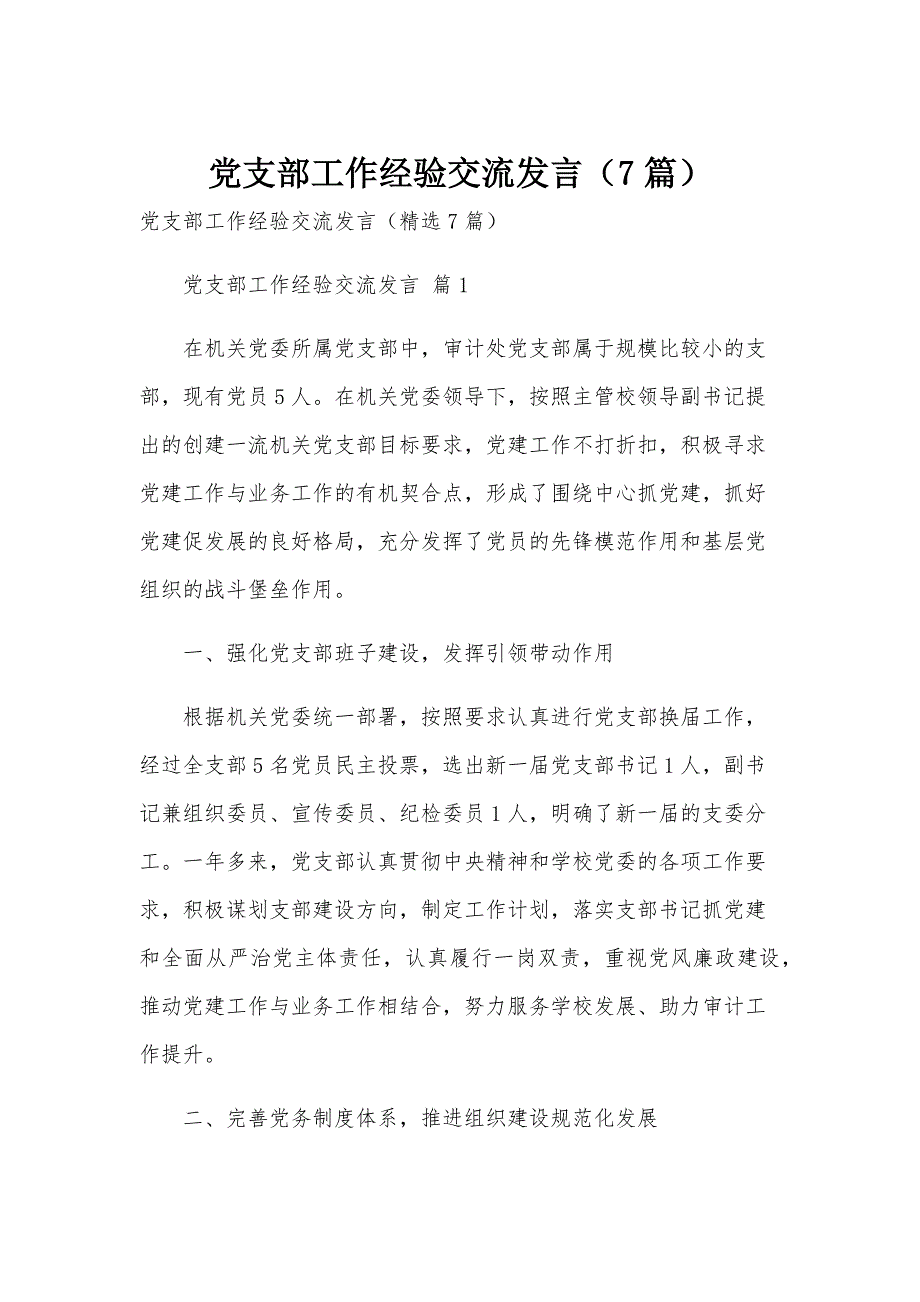 党支部工作经验交流发言（7篇）

党支部工作经验交流发言（精选7篇）

党支部工作经验交流发言 篇1

在机关党委所属党支部中，审计处党支部属于规模比较小的支部，现有党员5人。在机关党委领导下，按照主管校领导副书记提出的创建一流机关党支部目标要求，党建工作不打折扣，积极寻求党建工作与业务工作的有机契合点，形成了围绕中心抓党建，抓好党建促发展的良好格局，充分发挥了党员的先锋模范作用和基层党组织的战斗堡垒作用。

一、强化党支部班子建设，发挥引领带动作用

根据机关党委统一部署，按照要求认真进行党支部换届工作，经过全支部5名党员民主投票，选出新一届党支部书记1人，副书记兼组织委员、宣传委员、纪检委员1人，明确了新一届的支委分工。一年多来，党支部认真贯彻中央精神和学校党委的各项工作要求，积极谋划支部建设方向，制定工作计划，落实支部书记抓党建和全面从严治党主体责任，认真履行一岗双责，重视党风廉政建设，推动党建工作与业务工作相结合，努力服务学校发展、助力审计工作提升。

二、完善党务制度体系，推进组织建设规范化发展